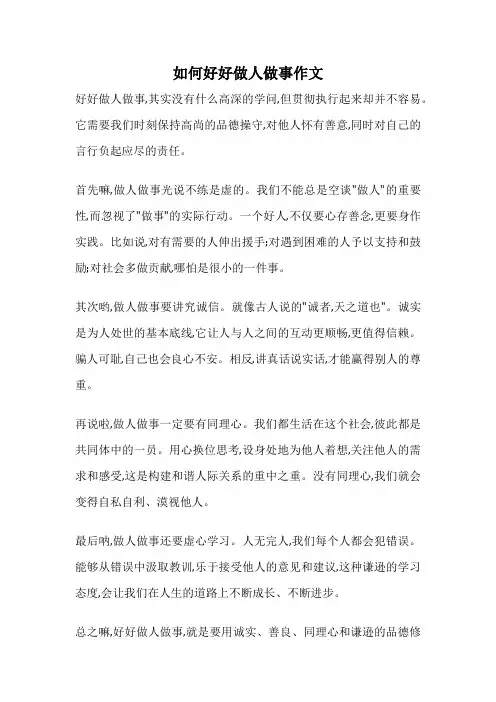 如何好好做人做事作文

好好做人做事,其实没有什么高深的学问,但贯彻执行起来却并不容易。它需要我们时刻保持高尚的品德操守,对他人怀有善意,同时对自己的言行负起应尽的责任。

首先嘛,做人做事光说不练是虚的。我们不能总是空谈"做人"的重要性,而忽视了"做事"的实际行动。一个好人,不仅要心存善念,更要身作实践。比如说,对有需要的人伸出援手;对遇到困难的人予以支持和鼓励;对社会多做贡献,哪怕是很小的一件事。

其次哟,做人做事要讲究诚信。就像古人说的"诚者,天之道也"。诚实是为人处世的基本底线,它让人与人之间的互动更顺畅,更值得信赖。骗人可耻,自己也会良心不安。相反,讲真话说实话,才能赢得别人的尊重。

再说啦,做人做事一定要有同理心。我们都生活在这个社会,彼此都是共同体中的一员。用心换位思考,设身处地为他人着想,关注他人的需求和感受,这是构建和谐人际关系的重中之重。没有同理心,我们就会变得自私自利、漠视他人。

最后呐,做人做事还要虚心学习。人无完人,我们每个人都会犯错误。能够从错误中汲取教训,乐于接受他人的意见和建议,这种谦逊的学习态度,会让我们在人生的道路上不断成长、不断进步。

总之嘛,好好做人做事,就是要用诚实、善良、同理心和谦逊的品德修